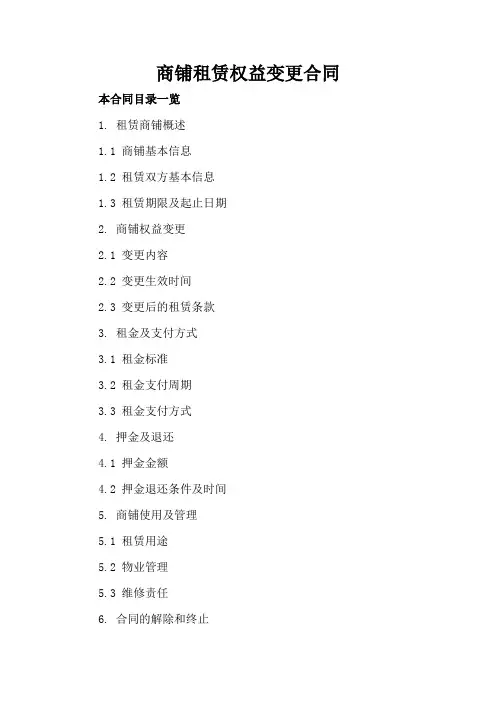 商铺租赁权益变更合同

本合同目录一览

1. 租赁商铺概述

1.1 商铺基本信息

1.2 租赁双方基本信息

1.3 租赁期限及起止日期

2. 商铺权益变更

2.1 变更内容

2.2 变更生效时间

2.3 变更后的租赁条款

3. 租金及支付方式

3.1 租金标准

3.2 租金支付周期

3.3 租金支付方式

4. 押金及退还

4.1 押金金额

4.2 押金退还条件及时间

5. 商铺使用及管理

5.1 租赁用途

5.2 物业管理

5.3 维修责任

6. 合同的解除和终止